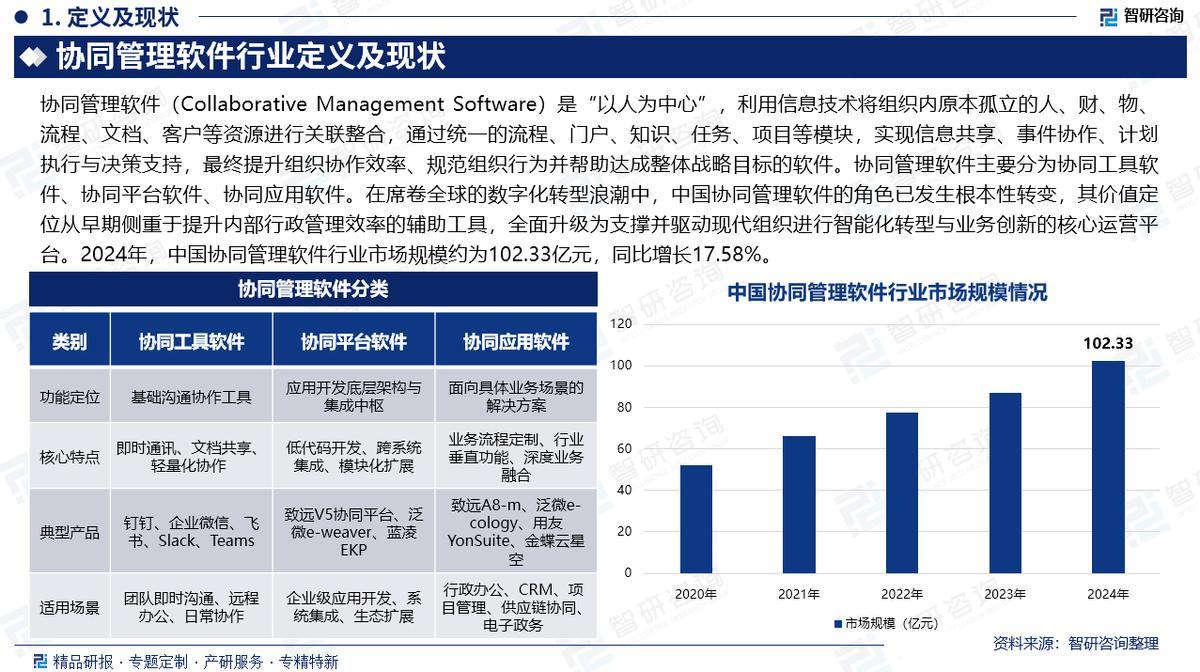 1. 定义及现状

智研咨询

协同管理软件行业定义及现状

协同管理软件（Collaborative Management Software）是“以人为中心”，利用信息技术将组织内原本孤立的人、财、物、流程、文档、客户等资源进行关联整合，通过统一的流程、门户、知识、任务、项目等模块，实现信息共享、事件协作、计划执行与决策支持，最终提升组织协作效率、规范组织行为并帮助达成整体战略目标的软件。协同管理软件主要分为协同工具软件、协同平台软件、协同应用软件。在席卷全球的数字化转型浪潮中，中国协同管理软件的角色已发生根本性转变，其价值定位从早期侧重于提升内部行政管理效率的辅助工具，全面升级为支撑并驱动现代组织进行智能化转型与业务创新的核心运营平台。2024年，中国协同管理软件行业市场规模约为102.33亿元，同比增长17.58%。

协同管理软件分类

| 类别 | 协同工具软件 | 协同平台软件 | 协同应用软件 |
|---|---|---|---|
| 功能定位 | 基础沟通协作工具 | 应用开发底层架构与集成中枢 | 面向具体业务场景的解决方案 |
| 核心特点 | 即时通讯、文档共享、轻量化协作 | 低代码开发、跨系统集成、模块化扩展 | 业务流程定制、行业垂直功能、深度业务融合 |
| 典型产品 | 钉钉、企业微信、飞书、Slack、Teams | 致远V5协同平台、泛微e-weaver、蓝凌EKP | 致远A8-m、泛微e-cology、用友YonSuite、金蝶云星空 |
| 适用场景 | 团队即时沟通、远程办公、日常协作 | 企业级应用开发、系统集成、生态扩展 | 行政办公、CRM、项目管理、供应链协同、电子政务 |

中国协同管理软件行业市场规模情况

120
100
80
60
40
20
0

102.33

2020年 2021年 2022年 2023年 2024年

市场规模（亿元）

资料来源：智研咨询整理

精品研报 · 专题定制 · 产研服务 · 专精特新